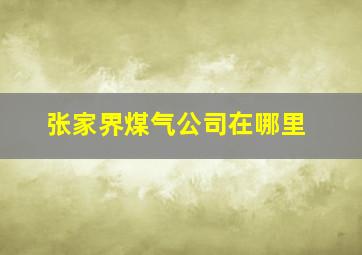 张家界煤气公司在哪里